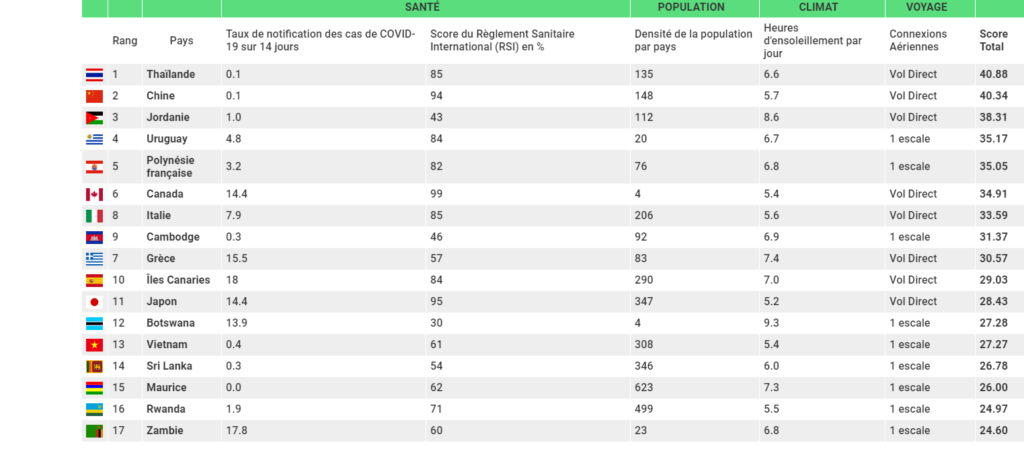 | | | | SANTÉ | | POPULATION | CLIMAT | VOYAGE | |
|---|---|---|---|---|---|---|---|---|
| | Rang | Pays | Taux de notification des cas de COVID-19 sur 14 jours | Score du Règlement Sanitaire International (RSI) en % | Densité de la population par pays | Heures d'ensoleillement par jour | Connexions Aériennes | Score Total |
| | 1 | Thaïlande | 0.1 | 85 | 135 | 6.6 | Vol Direct | 40.88 |
| | 2 | Chine | 0.1 | 94 | 148 | 5.7 | Vol Direct | 40.34 |
| | 3 | Jordanie | 1.0 | 43 | 112 | 8.6 | Vol Direct | 38.31 |
| | 4 | Uruguay | 4.8 | 84 | 20 | 6.7 | 1 escale | 35.17 |
| | 5 | Polynésie française | 3.2 | 82 | 76 | 6.8 | 1 escale | 35.05 |
| | 6 | Canada | 14.4 | 99 | 4 | 5.4 | Vol Direct | 34.91 |
| | 8 | Italie | 7.9 | 85 | 206 | 5.6 | Vol Direct | 33.59 |
| | 9 | Cambodge | 0.3 | 46 | 92 | 6.9 | 1 escale | 31.37 |
| | 7 | Grèce | 15.5 | 57 | 83 | 7.4 | Vol Direct | 30.57 |
| | 10 | Îles Canaries | 18 | 84 | 290 | 7.0 | Vol Direct | 29.03 |
| | 11 | Japon | 14.4 | 95 | 347 | 5.2 | Vol Direct | 28.43 |
| | 12 | Botswana | 13.9 | 30 | 4 | 9.3 | 1 escale | 27.28 |
| | 13 | Vietnam | 0.4 | 61 | 308 | 5.4 | 1 escale | 27.27 |
| | 14 | Sri Lanka | 0.3 | 54 | 346 | 6.0 | 1 escale | 26.78 |
| | 15 | Maurice | 0.0 | 62 | 623 | 7.3 | 1 escale | 26.00 |
| | 16 | Rwanda | 1.9 | 71 | 499 | 5.5 | 1 escale | 24.97 |
| | 17 | Zambie | 17.8 | 60 | 23 | 6.8 | 1 escale | 24.60 |